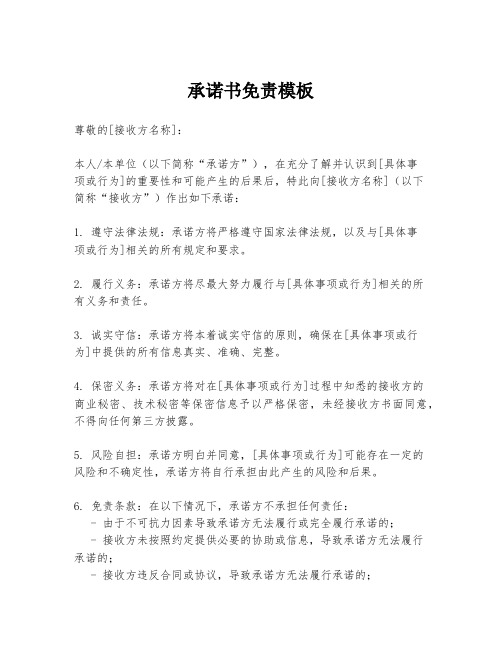 承诺书免责模板

尊敬的[接收方名称]：

本人/本单位（以下简称“承诺方”），在充分了解并认识到[具体事项或行为]的重要性和可能产生的后果后，特此向[接收方名称]（以下简称“接收方”）作出如下承诺：

1. 遵守法律法规：承诺方将严格遵守国家法律法规，以及与[具体事项或行为]相关的所有规定和要求。

2. 履行义务：承诺方将尽最大努力履行与[具体事项或行为]相关的所有义务和责任。

3. 诚实守信：承诺方将本着诚实守信的原则，确保在[具体事项或行为]中提供的所有信息真实、准确、完整。

4. 保密义务：承诺方将对在[具体事项或行为]过程中知悉的接收方的商业秘密、技术秘密等保密信息予以严格保密，未经接收方书面同意，不得向任何第三方披露。

5. 风险自担：承诺方明白并同意，[具体事项或行为]可能存在一定的风险和不确定性，承诺方将自行承担由此产生的风险和后果。

6. 免责条款：在以下情况下，承诺方不承担任何责任：
- 由于不可抗力因素导致承诺方无法履行或完全履行承诺的；
- 接收方未按照约定提供必要的协助或信息，导致承诺方无法履行承诺的；
- 接收方违反合同或协议，导致承诺方无法履行承诺的；